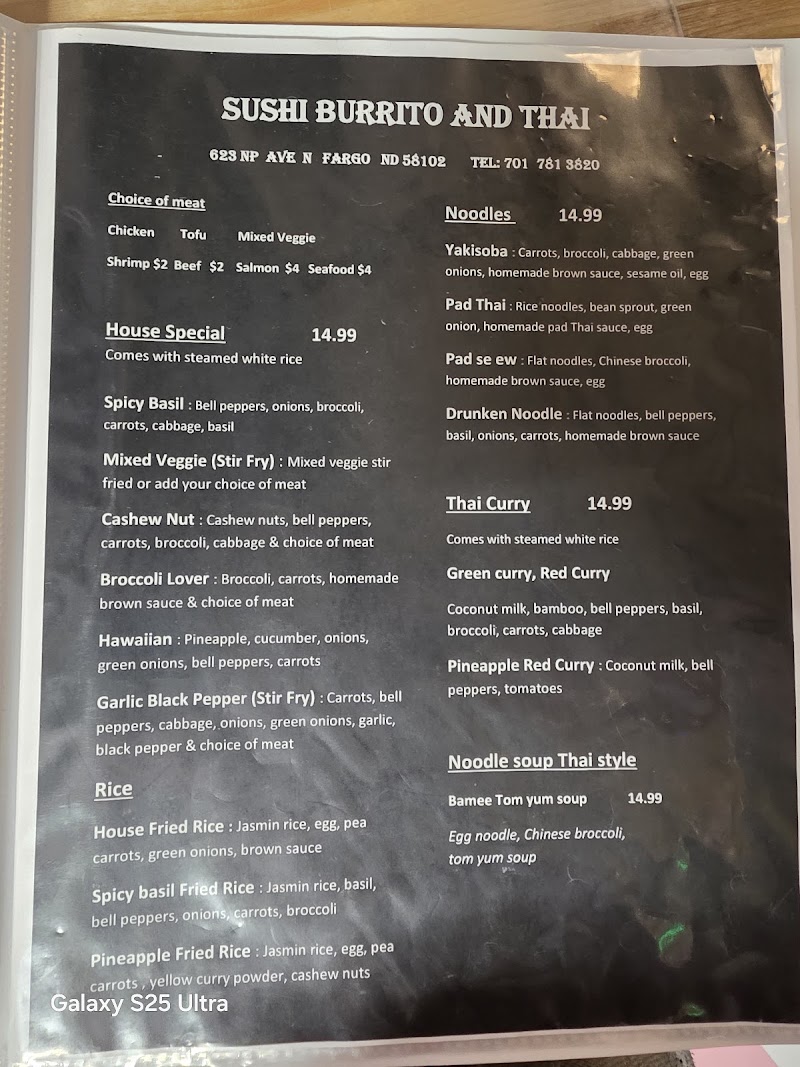 SUSHI BURRITO AND THAI

623 NP AVE N FARGO ND 58102 TEL: 701 781 3820

Choice of meat

Chicken Tofu Mixed Veggie

Shrimp $2 Beef $2 Salmon $4 Seafood $4

House Special 14.99

Comes with steamed white rice

Spicy Basil : Bell peppers, onions, broccoli, carrots, cabbage, basil

Mixed Veggie (Stir Fry) : Mixed veggie stir fried or add your choice of meat

Cashew Nut : Cashew nuts, bell peppers, carrots, broccoli, cabbage & choice of meat

Broccoli Lover : Broccoli, carrots, homemade brown sauce & choice of meat

Hawaiian : Pineapple, cucumber, onions, green onions, bell peppers, carrots

Garlic Black Pepper (Stir Fry) : Carrots, bell peppers, cabbage, onions, green onions, garlic, black pepper & choice of meat

Rice

House Fried Rice : Jasmin rice, egg, pea carrots, green onions, brown sauce

Spicy basil Fried Rice : Jasmin rice, basil, bell peppers, onions, carrots, broccoli

Pineapple Fried Rice : Jasmin rice, egg, pea carrots , yellow curry powder, cashew nuts

Noodles 14.99

Yakisoba : Carrots, broccoli, cabbage, green onions, homemade brown sauce, sesame oil, egg

Pad Thai : Rice noodles, bean sprout, green onion, homemade pad Thai sauce, egg

Pad se ew : Flat noodles, Chinese broccoli, homemade brown sauce, egg

Drunken Noodle : Flat noodles, bell peppers, basil, onions, carrots, homemade brown sauce

Thai Curry 14.99

Comes with steamed white rice

Green curry, Red Curry

Coconut milk, bamboo, bell peppers, basil, broccoli, carrots, cabbage

Pineapple Red Curry : Coconut milk, bell peppers, tomatoes

Noodle soup Thai style

Bamee Tom yum soup 14.99

Egg noodle, Chinese broccoli, tom yum soup

Galaxy S25 Ultra